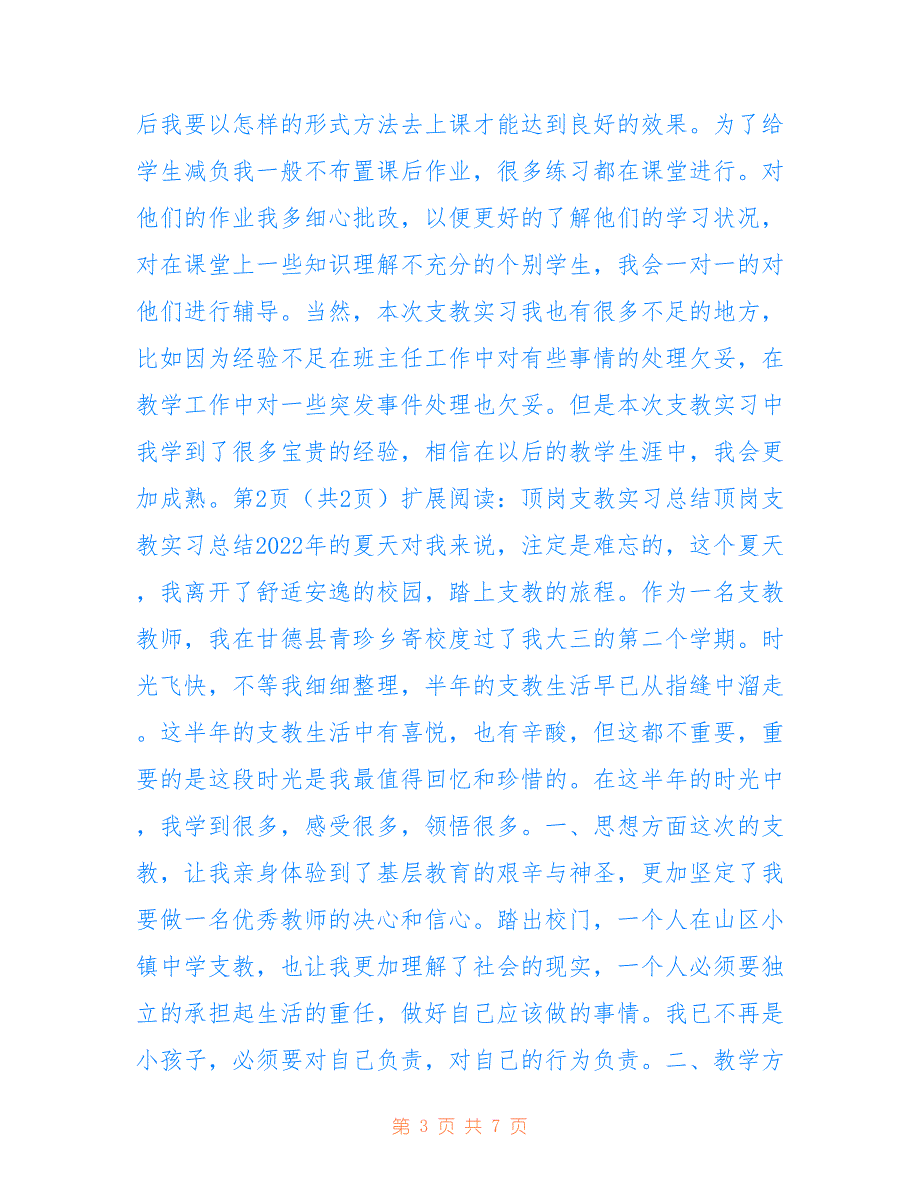 后我要以怎样的形式方法去上课才能达到良好的效果。为了给学生减负我一般不布置课后作业，很多练习都在课堂进行。对他们的作业我多细心批改，以便更好的了解他们的学习状况，对在课堂上一些知识理解不充分的个别学生，我会一对一的对他们进行辅导。当然，本次支教实习我也有很多不足的地方，比如因为经验不足在班主任工作中对有些事情的处理欠妥，在教学工作中对一些突发事件处理也欠妥。但是本次支教实习中我学到了很多宝贵的经验，相信在以后的教学生涯中，我会更加成熟。第2页（共2页）扩展阅读：顶岗支教实习总结顶岗支教实习总结2022年的夏天对我来说，注定是难忘的，这个夏天，我离开了舒适安逸的校园，踏上支教的旅程。作为一名支教教师，我在甘德县青珍乡寄校度过了我大三的第二个学期。时光飞快，不等我细细整理，半年的支教生活早已从指缝中溜走。这半年的支教生活中有喜悦，也有辛酸，但这都不重要，重要的是这段时光是我最值得回忆和珍惜的。在这半年的时光中，我学到很多，感受很多，领悟很多。一、思想方面这次的支教，让我亲身体验到了基层教育的艰辛与神圣，更加坚定了我要做一名优秀教师的决心和信心。踏出校门，一个人在山区小镇中学支教，也让我更加理解了社会的现实，一个人必须要独立的承担起生活的重任，做好自己应该做的事情。我已不再是小孩子，必须要对自己负责，对自己的行为负责。二、教学方

第 3 页 共 7 页